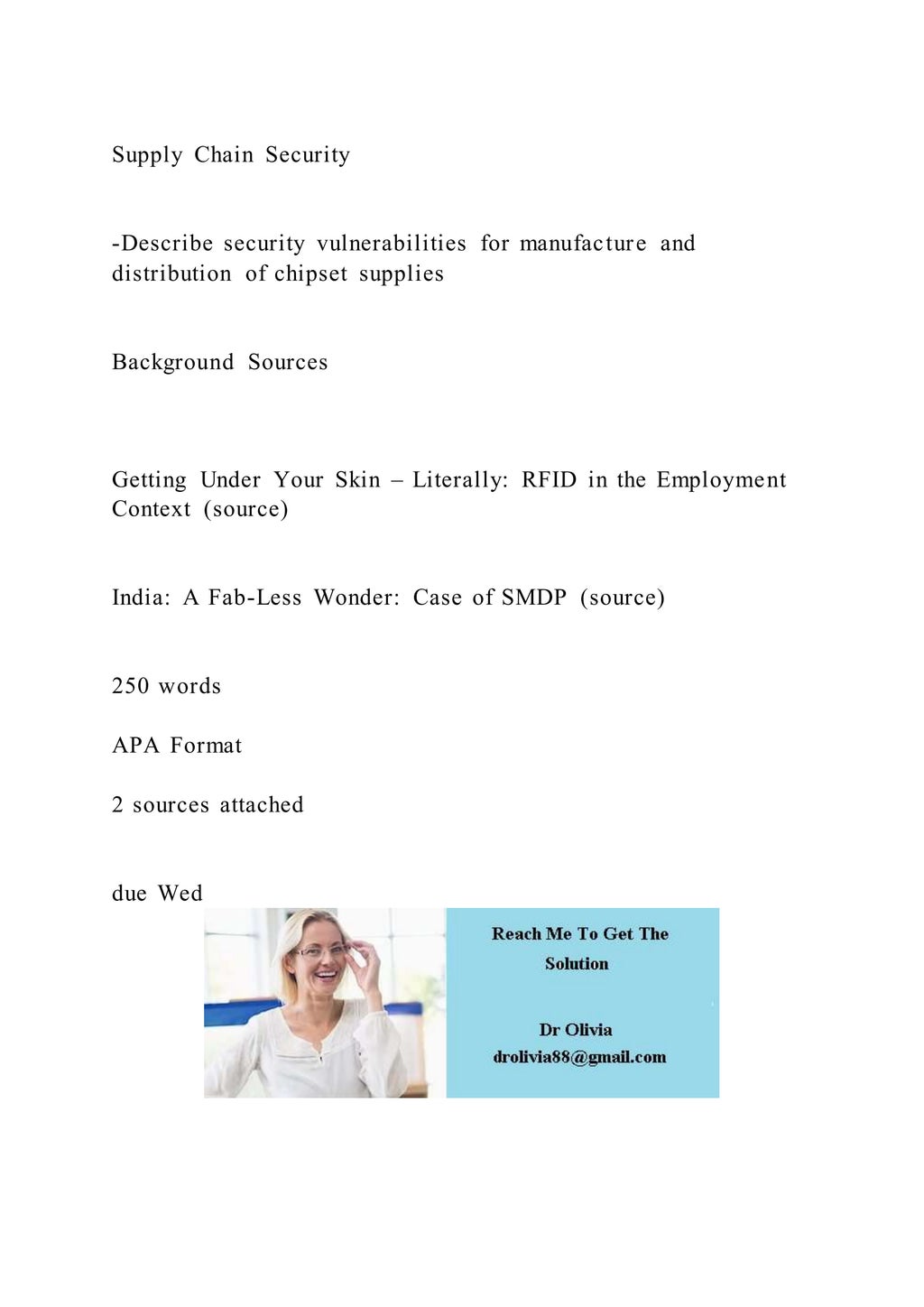 Supply Chain Security

-Describe security vulnerabilities for manufacture and distribution of chipset supplies

Background Sources

Getting Under Your Skin – Literally: RFID in the Employment Context (source)

India: A Fab-Less Wonder: Case of SMDP (source)

250 words

APA Format

2 sources attached

due Wed

Reach Me To Get The Solution

Dr Olivia
drolivia88@gmail.com